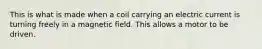 This is what is made when a coil carrying an electric current is turning freely in a magnetic field. This allows a motor to be driven.